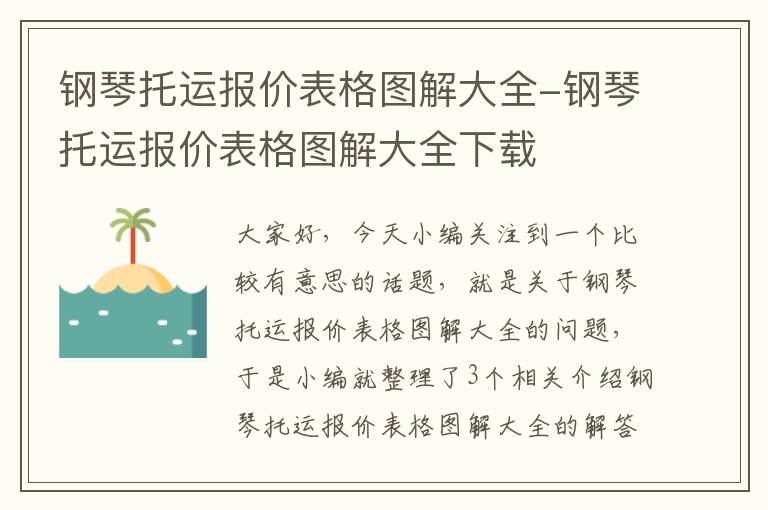 钢琴托运报价表格图解大全-钢琴托运报价表格图解大全下载

大家好，今天小编关注到一个比较有意思的话题，就是关于钢琴托运报价表格图解大全的问题，于是小编就整理了3个相关介绍钢琴托运报价表格图解大全的解答